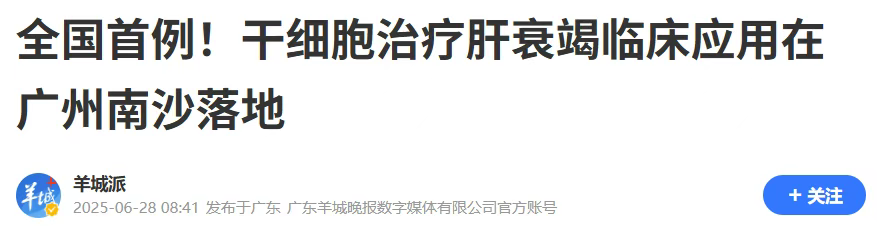 全国首例！干细胞治疗肝衰竭临床应用在广州南沙落地

羊城

羊城派

2025-06-28 08:41 发布于广东 广东羊城晚报数字媒体有限公司官方账号

+ 关注